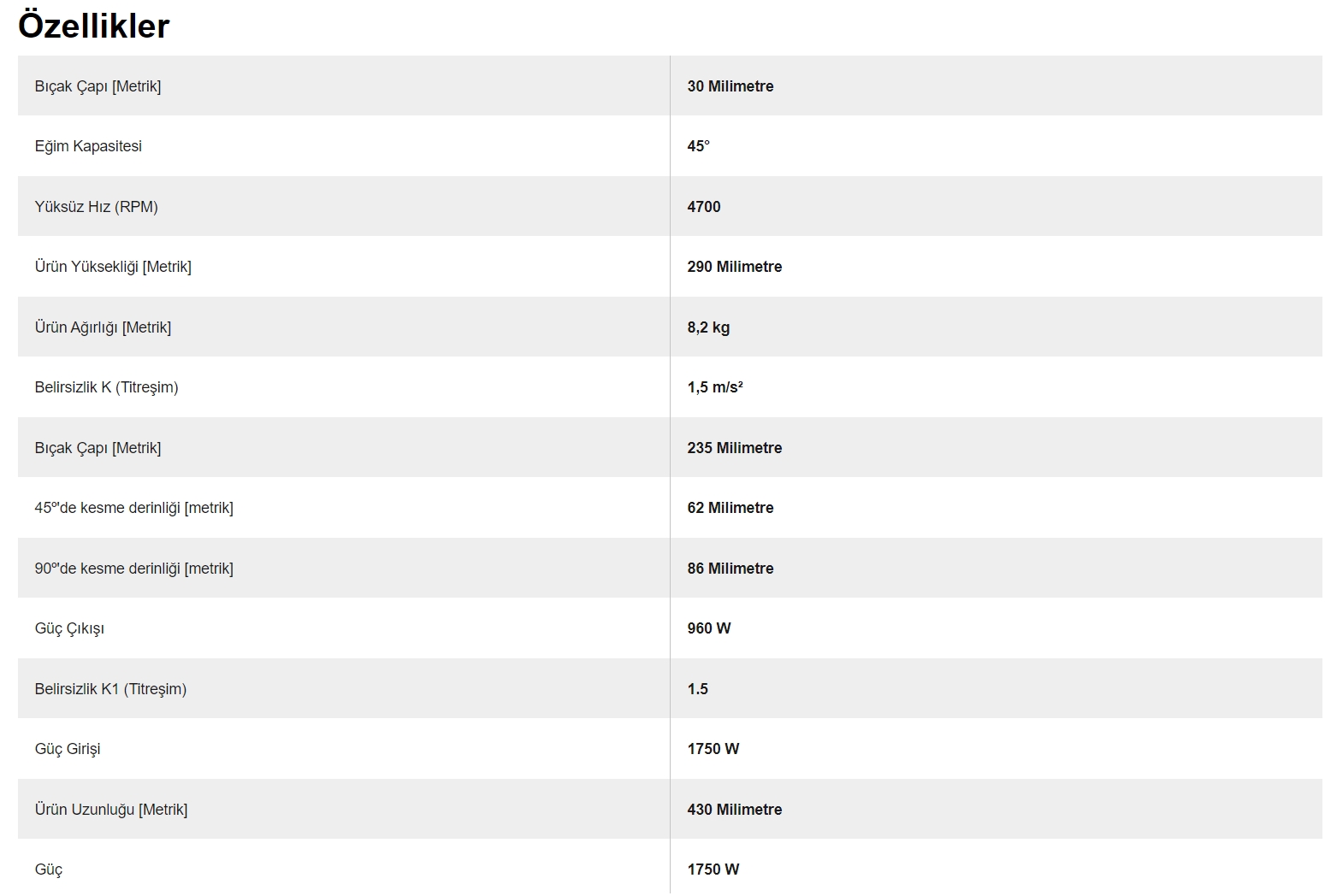 Özellikler

| | |
|---|---|
| Bıçak Çapı [Metrik] | 30 Milimetre |
| Eğim Kapasitesi | 45° |
| Yüksüz Hız (RPM) | 4700 |
| Ürün Yüksekliği [Metrik] | 290 Milimetre |
| Ürün Ağırlığı [Metrik] | 8,2 kg |
| Belirsizlik K (Titreşim) | 1,5 m/s² |
| Bıçak Çapı [Metrik] | 235 Milimetre |
| 45º'de kesme derinliği [metrik] | 62 Milimetre |
| 90º'de kesme derinliği [metrik] | 86 Milimetre |
| Güç Çıkışı | 960 W |
| Belirsizlik K1 (Titreşim) | 1.5 |
| Güç Girişi | 1750 W |
| Ürün Uzunluğu [Metrik] | 430 Milimetre |
| Güç | 1750 W |